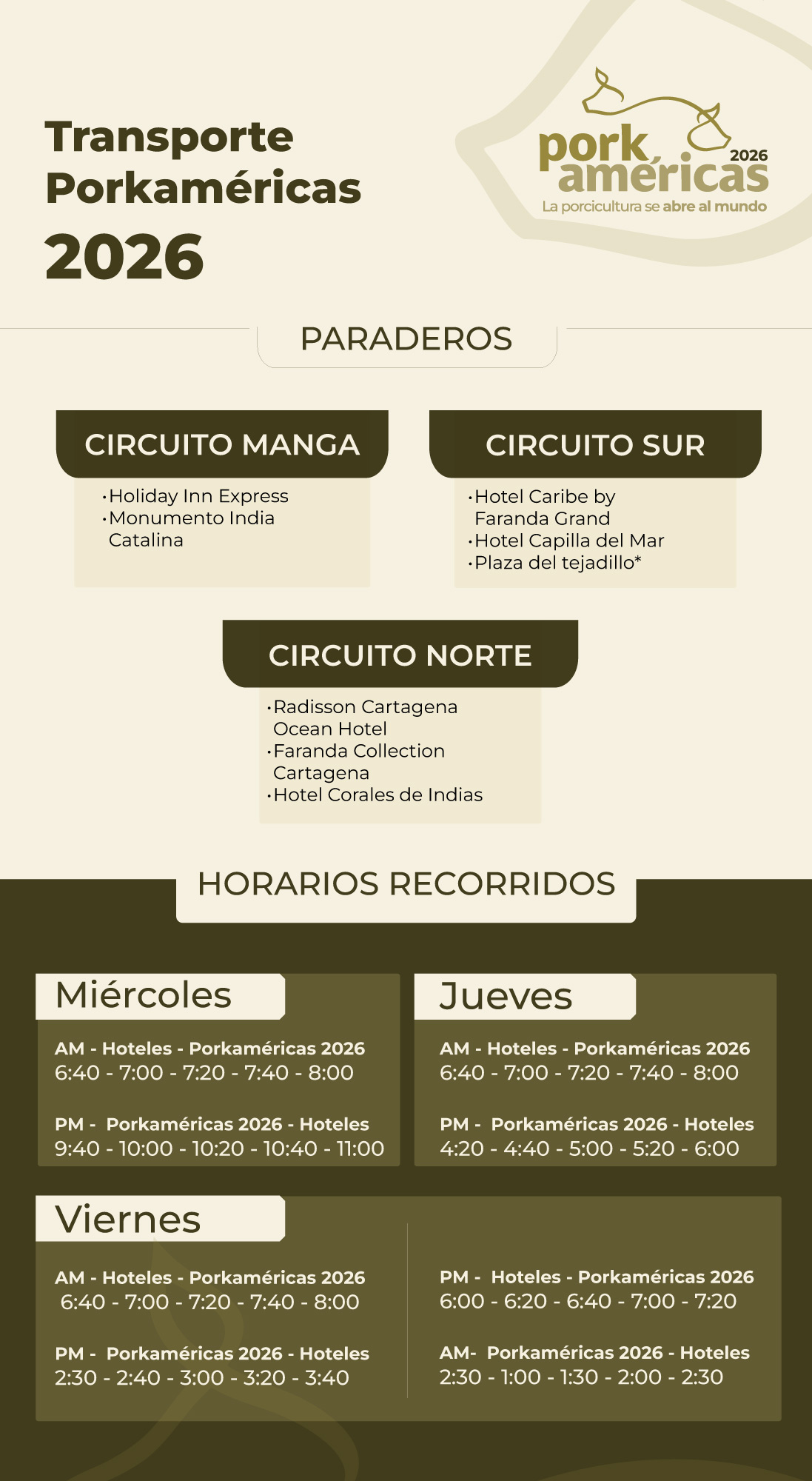 Transporte Porkaméricas 2026

pork américas 2026
La porcicultura se abre al mundo

PARADEROS

CIRCUITO MANGA

• Holiday Inn Express
• Monumento India Catalina

CIRCUITO SUR

• Hotel Caribe by Faranda Grand
• Hotel Capilla del Mar
• Plaza del tejadillo*

CIRCUITO NORTE

• Radisson Cartagena Ocean Hotel
• Faranda Collection Cartagena
• Hotel Corales de Indias

HORARIOS RECORRIDOS

Miércoles

AM - Hoteles - Porkaméricas 2026
6:40 - 7:00 - 7:20 - 7:40 - 8:00

PM - Porkaméricas 2026 - Hoteles
9:40 - 10:00 - 10:20 - 10:40 - 11:00

Jueves

AM - Hoteles - Porkaméricas 2026
6:40 - 7:00 - 7:20 - 7:40 - 8:00

PM - Porkaméricas 2026 - Hoteles
4:20 - 4:40 - 5:00 - 5:20 - 6:00

Viernes

AM - Hoteles - Porkaméricas 2026
6:40 - 7:00 - 7:20 - 7:40 - 8:00

PM - Porkaméricas 2026 - Hoteles
2:30 - 2:40 - 3:00 - 3:20 - 3:40

PM - Hoteles - Porkaméricas 2026
6:00 - 6:20 - 6:40 - 7:00 - 7:20

AM- Porkaméricas 2026 - Hoteles
2:30 - 1:00 - 1:30 - 2:00 - 2:30